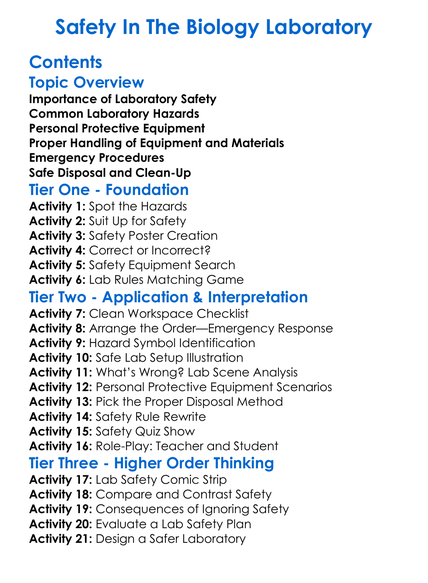 Safety In The Biology Laboratory

Contents

Topic Overview

Importance of Laboratory Safety
Common Laboratory Hazards
Personal Protective Equipment
Proper Handling of Equipment and Materials
Emergency Procedures
Safe Disposal and Clean-Up

Tier One - Foundation

Activity 1: Spot the Hazards
Activity 2: Suit Up for Safety
Activity 3: Safety Poster Creation
Activity 4: Correct or Incorrect?
Activity 5: Safety Equipment Search
Activity 6: Lab Rules Matching Game

Tier Two - Application & Interpretation

Activity 7: Clean Workspace Checklist
Activity 8: Arrange the Order—Emergency Response
Activity 9: Hazard Symbol Identification
Activity 10: Safe Lab Setup Illustration
Activity 11: What's Wrong? Lab Scene Analysis
Activity 12: Personal Protective Equipment Scenarios
Activity 13: Pick the Proper Disposal Method
Activity 14: Safety Rule Rewrite
Activity 15: Safety Quiz Show
Activity 16: Role-Play: Teacher and Student

Tier Three - Higher Order Thinking

Activity 17: Lab Safety Comic Strip
Activity 18: Compare and Contrast Safety
Activity 19: Consequences of Ignoring Safety
Activity 20: Evaluate a Lab Safety Plan
Activity 21: Design a Safer Laboratory